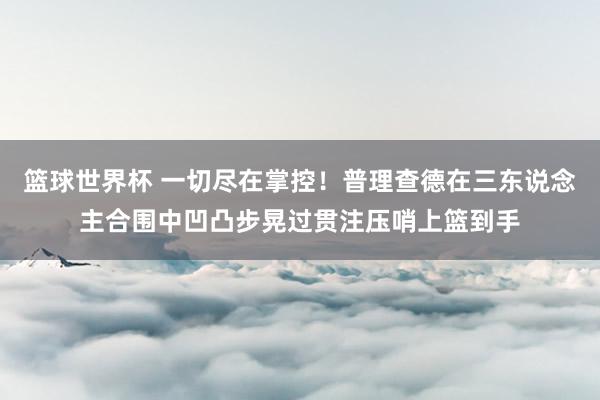 篮球世界杯 一切尽在掌控！普理查德在三东说念主合围中凹凸步晃过贯注压哨上篮到手